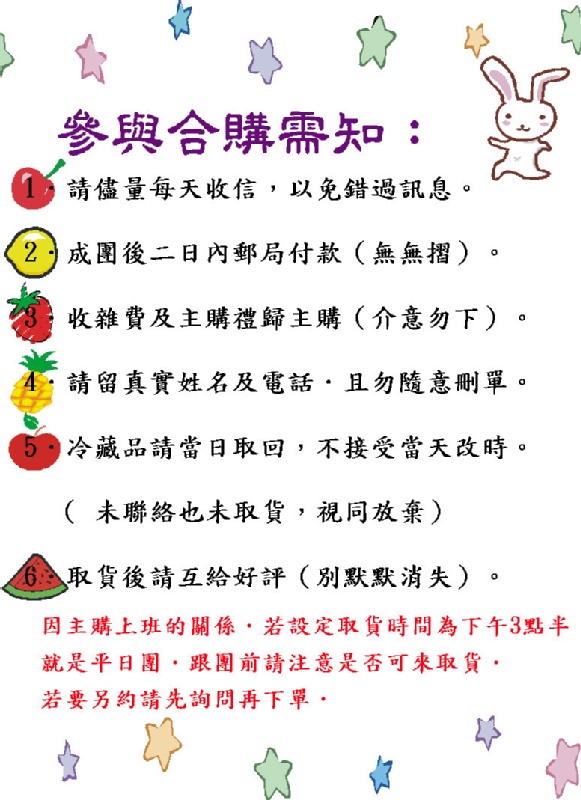 參與合購需知：

1. 請儘量每天收信，以免錯過訊息。

2. 成團後二日內郵局付款（無無摺）。

3. 收雜費及主購禮歸主購（介意勿下）。

4. 請留真實姓名及電話．且勿隨意刪單。

5. 冷藏品請當日取回，不接受當天改時。

（ 未聯絡也未取貨，視同放棄）

6. 取貨後請互給好評（別默默消失）。

因主購上班的關係．若設定取貨時間為下午3點半就是平日團．跟團前請注意是否可來取貨．若要另約請先詢問再下單．